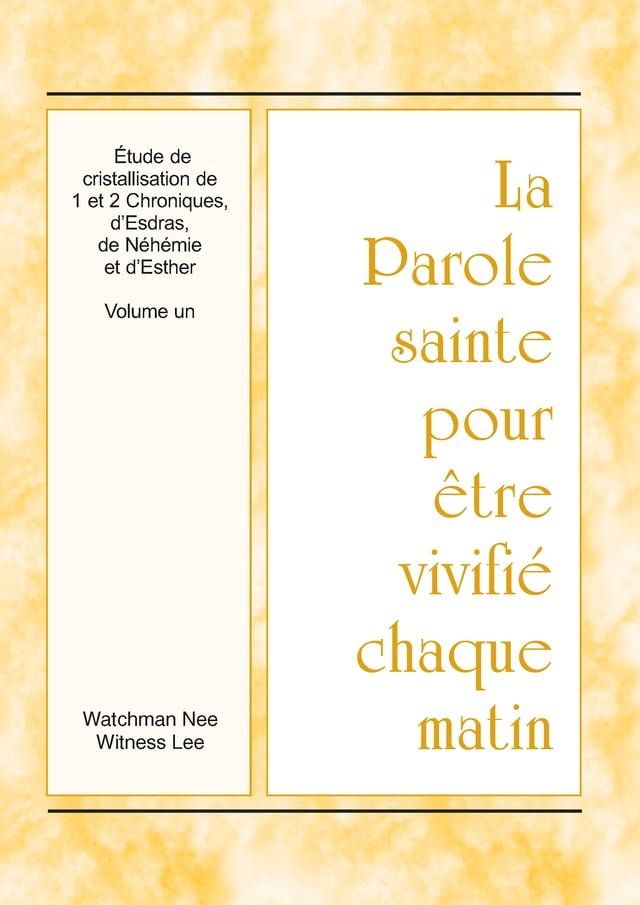 Étude de cristallisation de 1 et 2 Chroniques, d'Esdras, de Néhémie et d'Esther

Volume un

Watchman Nee
Witness Lee

La Parole sainte pour être vivifié chaque matin